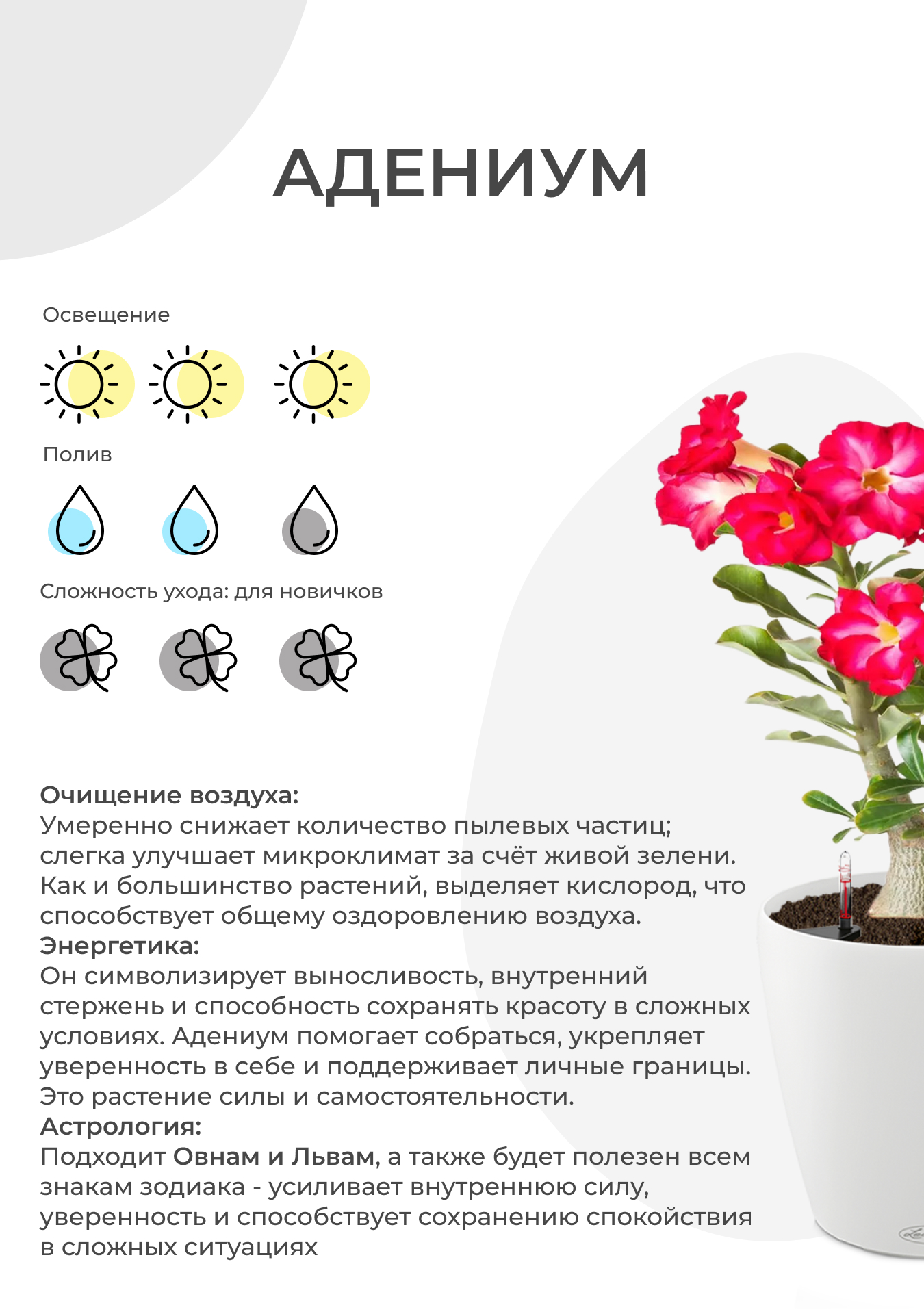 АДЕНИУМ

Освещение

Полив

Сложность ухода: для новичков

Очищение воздуха:
Умеренно снижает количество пылевых частиц; слегка улучшает микроклимат за счёт живой зелени. Как и большинство растений, выделяет кислород, что способствует общему оздоровлению воздуха.
Энергетика:
Он символизирует выносливость, внутренний стержень и способность сохранять красоту в сложных условиях. Адениум помогает собраться, укрепляет уверенность в себе и поддерживает личные границы. Это растение силы и самостоятельности.
Астрология:
Подходит Овнам и Львам, а также будет полезен всем знакам зодиака - усиливает внутреннюю силу, уверенность и способствует сохранению спокойствия в сложных ситуациях